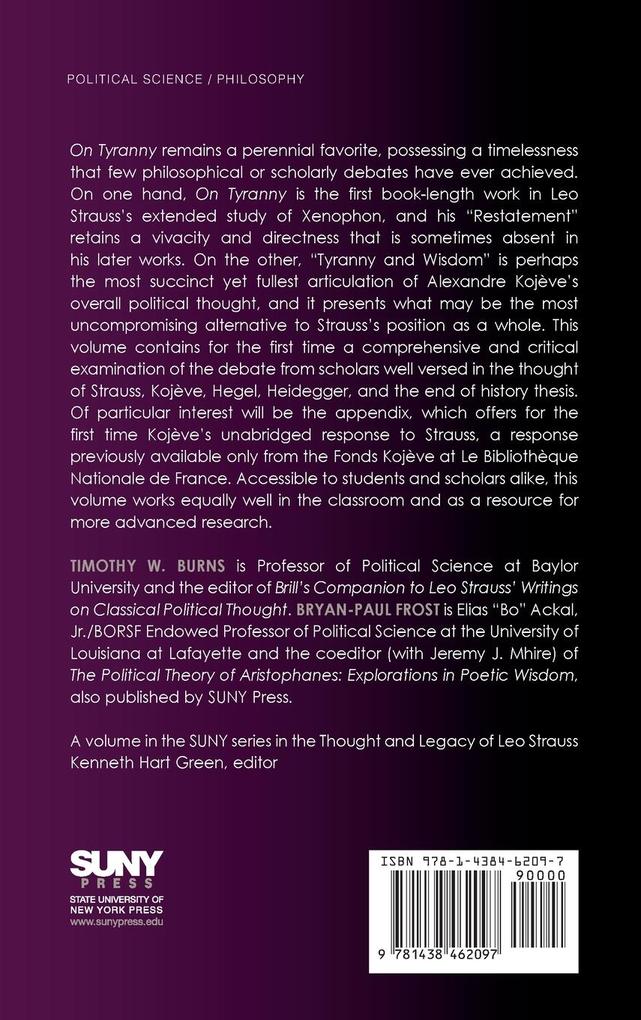 POLITICAL SCIENCE / PHILOSOPHY

On Tyranny remains a perennial favorite, possessing a timelessness that few philosophical or scholarly debates have ever achieved. On one hand, On Tyranny is the first book-length work in Leo Strauss's extended study of Xenophon, and his "Restatement" retains a vivacity and directness that is sometimes absent in his later works. On the other, "Tyranny and Wisdom" is perhaps the most succinct yet fullest articulation of Alexandre Kojève's overall political thought, and it presents what may be the most uncompromising alternative to Strauss's position as a whole. This volume contains for the first time a comprehensive and critical examination of the debate from scholars well versed in the thought of Strauss, Kojève, Hegel, Heidegger, and the end of history thesis. Of particular interest will be the appendix, which offers for the first time Kojève's unabridged response to Strauss, a response previously available only from the Fonds Kojève at Le Bibliothèque Nationale de France. Accessible to students and scholars alike, this volume works equally well in the classroom and as a resource for more advanced research.

TIMOTHY W. BURNS is Professor of Political Science at Baylor University and the editor of Brill's Companion to Leo Strauss' Writings on Classical Political Thought. BRYAN-PAUL FROST is Elias "Bo" Ackal, Jr./BORSF Endowed Professor of Political Science at the University of Louisiana at Lafayette and the coeditor (with Jeremy J. Mhire) of The Political Theory of Aristophanes: Explorations in Poetic Wisdom, also published by SUNY Press.

A volume in the SUNY series in the Thought and Legacy of Leo Strauss
Kenneth Hart Green, editor

SUNY
PRESS
STATE UNIVERSITY OF
NEW YORK PRESS
www.sunypress.edu

ISBN 978-1-4384-6209-7
90000
9 781438 462097